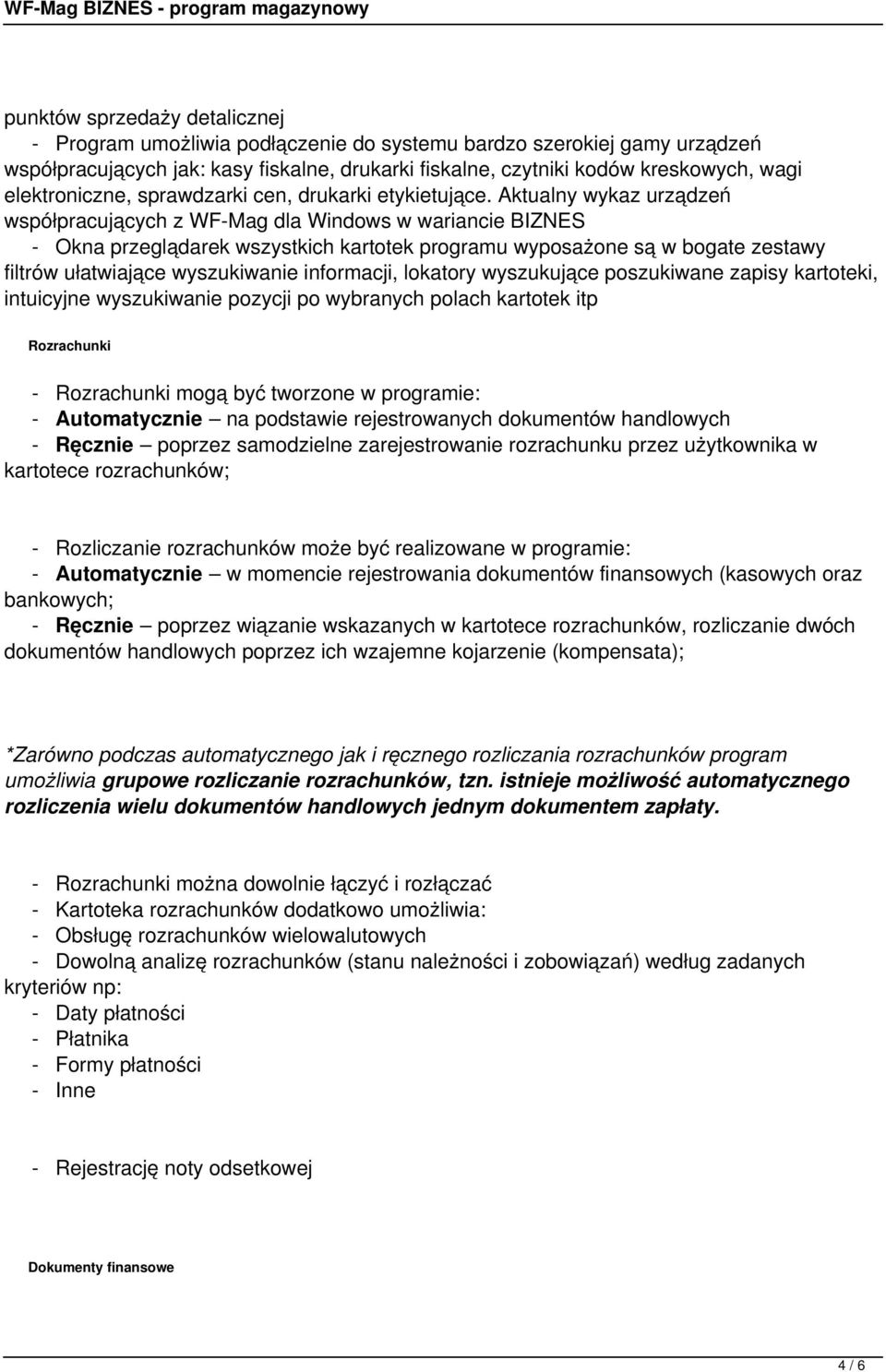 WF-Mag BIZNES - program magazynowy

punktów sprzedaży detalicznej
- Program umożliwia podłączenie do systemu bardzo szerokiej gamy urządzeń współpracujących jak: kasy fiskalne, drukarki fiskalne, czytniki kodów kreskowych, wagi elektroniczne, sprawdzarki cen, drukarki etykietujące. Aktualny wykaz urządzeń współpracujących z WF-Mag dla Windows w wariancie BIZNES
- Okna przeglądarek wszystkich kartotek programu wyposażone są w bogate zestawy filtrów ułatwiające wyszukiwanie informacji, lokatory wyszukujące poszukiwane zapisy kartoteki, intuicyjne wyszukiwanie pozycji po wybranych polach kartotek itp

Rozrachunki

- Rozrachunki mogą być tworzone w programie:
- Automatycznie – na podstawie rejestrowanych dokumentów handlowych
- Ręcznie – poprzez samodzielne zarejestrowanie rozrachunku przez użytkownika w kartotece rozrachunków;

- Rozliczanie rozrachunków może być realizowane w programie:
- Automatycznie – w momencie rejestrowania dokumentów finansowych (kasowych oraz bankowych;
- Ręcznie – poprzez wiązanie wskazanych w kartotece rozrachunków, rozliczanie dwóch dokumentów handlowych poprzez ich wzajemne kojarzenie (kompensata);

*Zarówno podczas automatycznego jak i ręcznego rozliczania rozrachunków program umożliwia grupowe rozliczanie rozrachunków, tzn. istnieje możliwość automatycznego rozliczenia wielu dokumentów handlowych jednym dokumentem zapłaty.

- Rozrachunki można dowolnie łączyć i rozłączać
- Kartoteka rozrachunków dodatkowo umożliwia:
- Obsługę rozrachunków wielowalutowych
- Dowolną analizę rozrachunków (stanu należności i zobowiązań) według zadanych kryteriów np:
- Daty płatności
- Płatnika
- Formy płatności
- Inne

- Rejestrację noty odsetkowej

Dokumenty finansowe

4 / 6